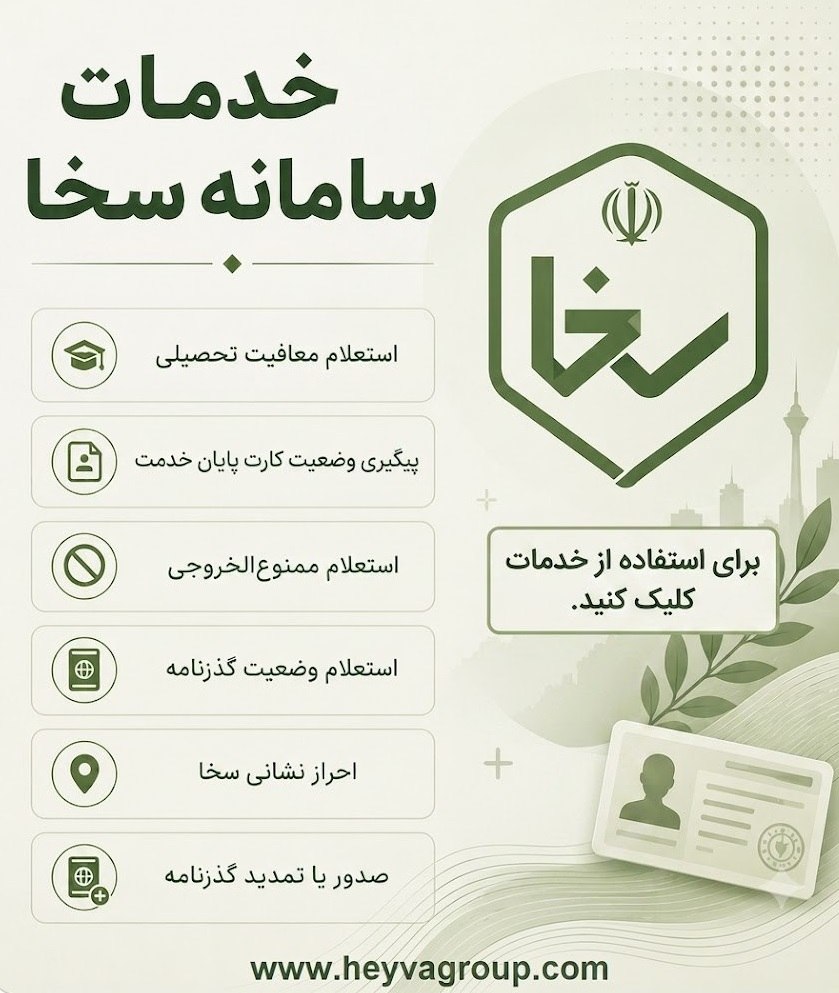 خدمات
سامانه سخا

سخا

استعلام معافیت تحصیلی

پیگیری وضعیت کارت پایان خدمت

استعلام ممنوع‌الخروجی

استعلام وضعیت گذرنامه

احراز نشانی سخا

صدور یا تمدید گذرنامه

برای استفاده از خدمات کلیک کنید.

www.heyvagroup.com